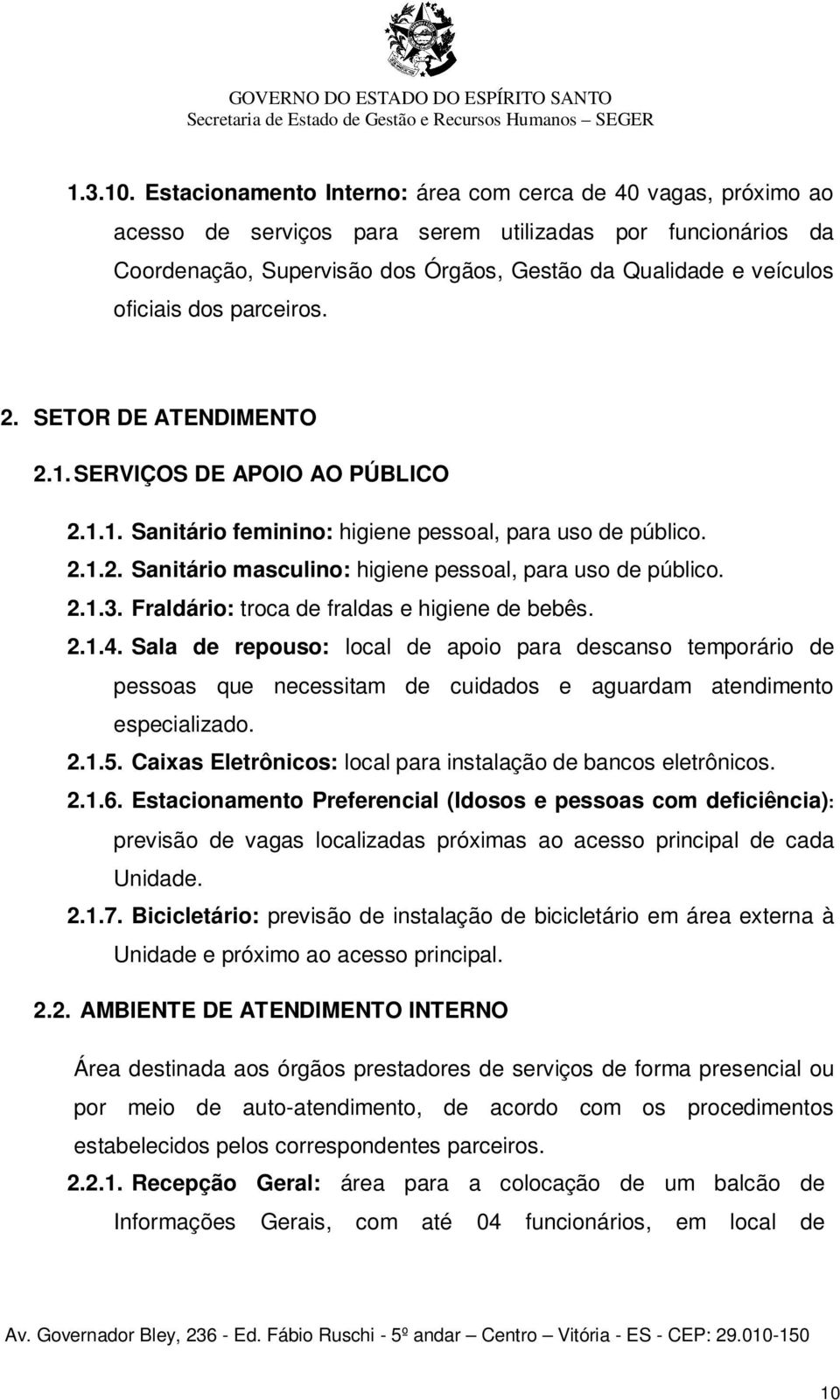 GOVERNO DO ESTADO DO ESPÍRITO SANTO
Secretaria de Estado de Gestão e Recursos Humanos – SEGER

1.3.10. Estacionamento Interno: área com cerca de 40 vagas, próximo ao acesso de serviços para serem utilizadas por funcionários da Coordenação, Supervisão dos Órgãos, Gestão da Qualidade e veículos oficiais dos parceiros.

2. SETOR DE ATENDIMENTO

2.1. SERVIÇOS DE APOIO AO PÚBLICO

2.1.1. Sanitário feminino: higiene pessoal, para uso de público.
2.1.2. Sanitário masculino: higiene pessoal, para uso de público.
2.1.3. Fraldário: troca de fraldas e higiene de bebês.
2.1.4. Sala de repouso: local de apoio para descanso temporário de pessoas que necessitam de cuidados e aguardam atendimento especializado.
2.1.5. Caixas Eletrônicos: local para instalação de bancos eletrônicos.
2.1.6. Estacionamento Preferencial (Idosos e pessoas com deficiência): previsão de vagas localizadas próximas ao acesso principal de cada Unidade.
2.1.7. Bicicletário: previsão de instalação de bicicletário em área externa à Unidade e próximo ao acesso principal.

2.2. AMBIENTE DE ATENDIMENTO INTERNO

Área destinada aos órgãos prestadores de serviços de forma presencial ou por meio de auto-atendimento, de acordo com os procedimentos estabelecidos pelos correspondentes parceiros.

2.2.1. Recepção Geral: área para a colocação de um balcão de Informações Gerais, com até 04 funcionários, em local de

Av. Governador Bley, 236 - Ed. Fábio Ruschi - 5º andar – Centro – Vitória - ES - CEP: 29.010-150

10